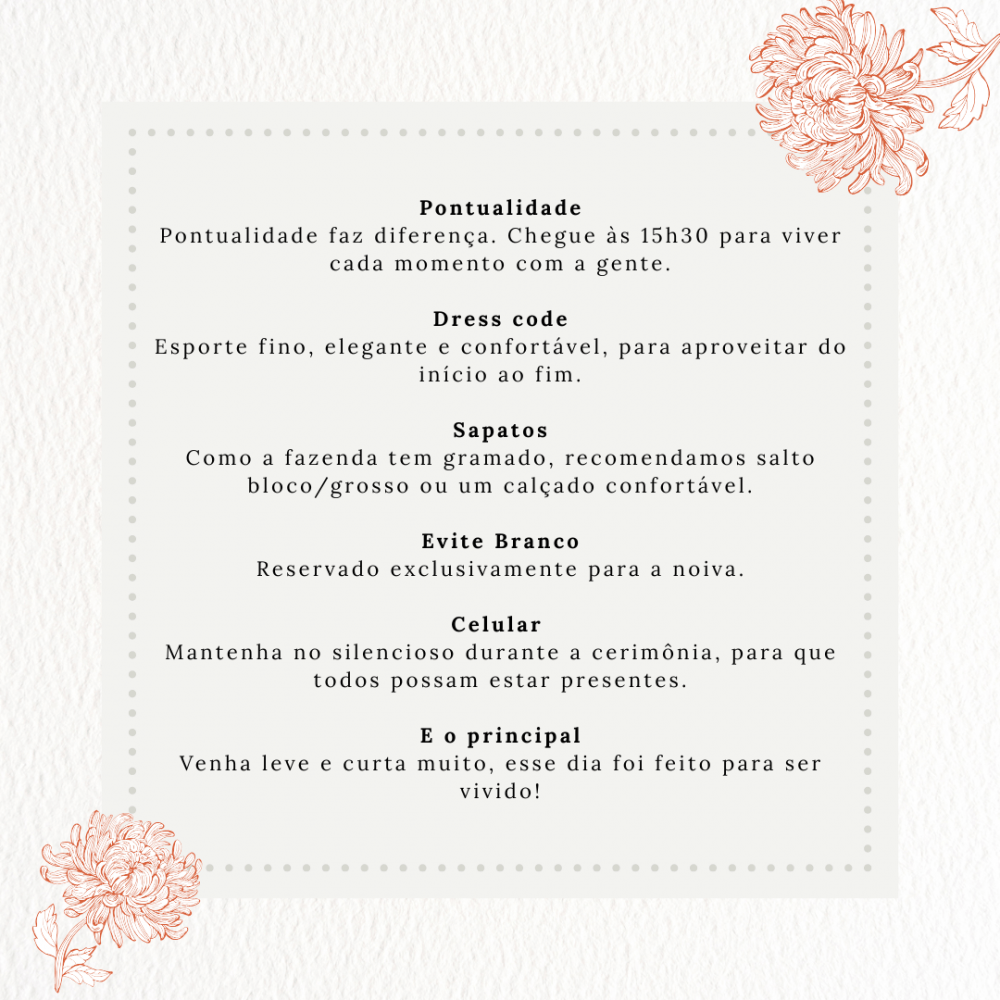 Pontualidade
Pontualidade faz diferença. Chegue às 15h30 para viver cada momento com a gente.

Dress code
Esporte fino, elegante e confortável, para aproveitar do início ao fim.

Sapatos
Como a fazenda tem gramado, recomendamos salto bloco/grosso ou um calçado confortável.

Evite Branco
Reservado exclusivamente para a noiva.

Celular
Mantenha no silencioso durante a cerimônia, para que todos possam estar presentes.

E o principal
Venha leve e curta muito, esse dia foi feito para ser vivido!